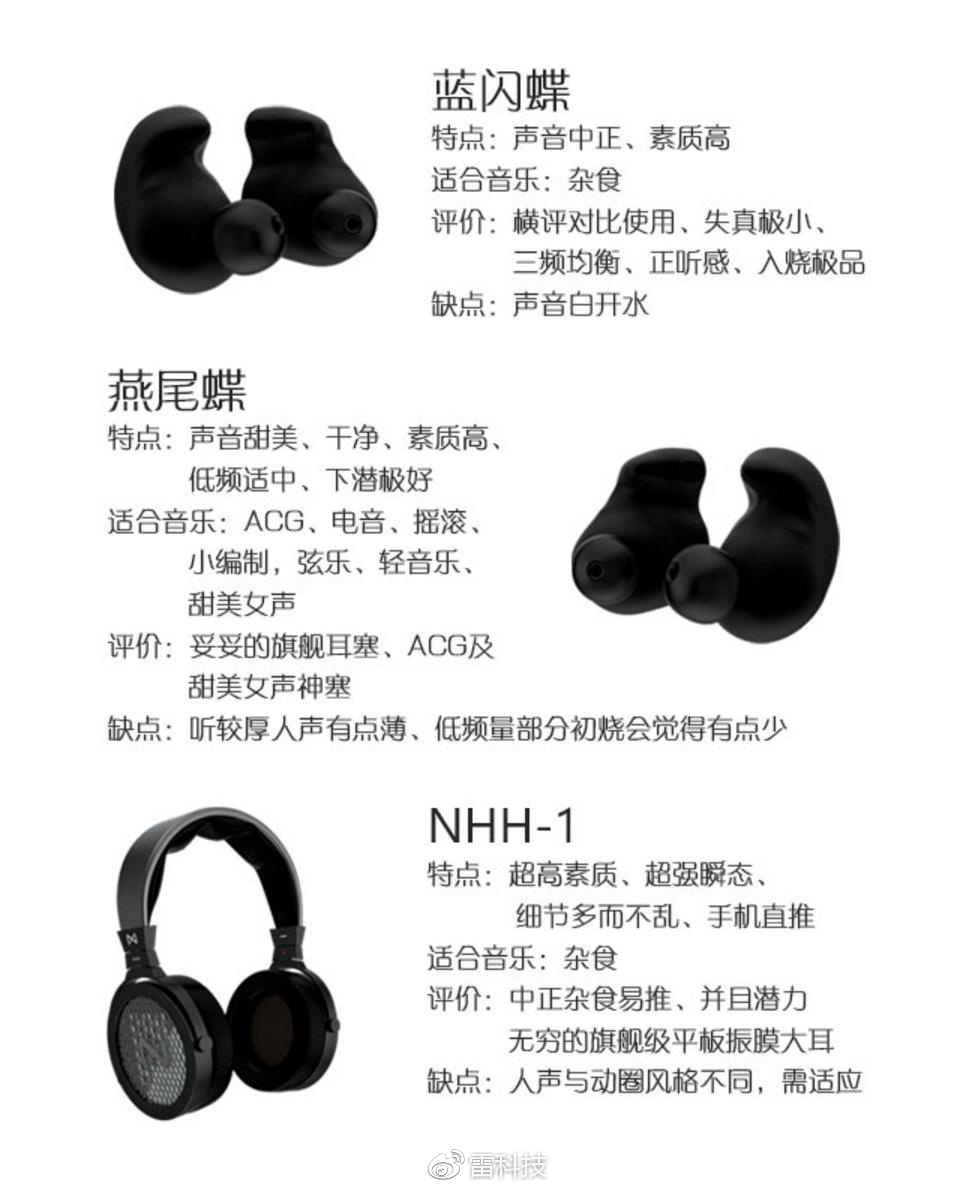 蓝闪蝶
特点：声音中正、素质高
适合音乐：杂食
评价：横评对比使用、失真极小、三频均衡、正听感、入烧极品
缺点：声音白开水

燕尾蝶
特点：声音甜美、干净、素质高、低频适中、下潜极好
适合音乐：ACG、电音、摇滚、小编制，弦乐、轻音乐、甜美女声
评价：妥妥的旗舰耳塞、ACG及甜美女声神塞
缺点：听较厚人声有点薄、低频量部分初烧会觉得有点少

NHH-1
特点：超高素质、超强瞬态、细节多而不乱、手机直推
适合音乐：杂食
评价：中正杂食易推、并且潜力无穷的旗舰级平板振膜大耳
缺点：人声与动圈风格不同，需适应

雷科技